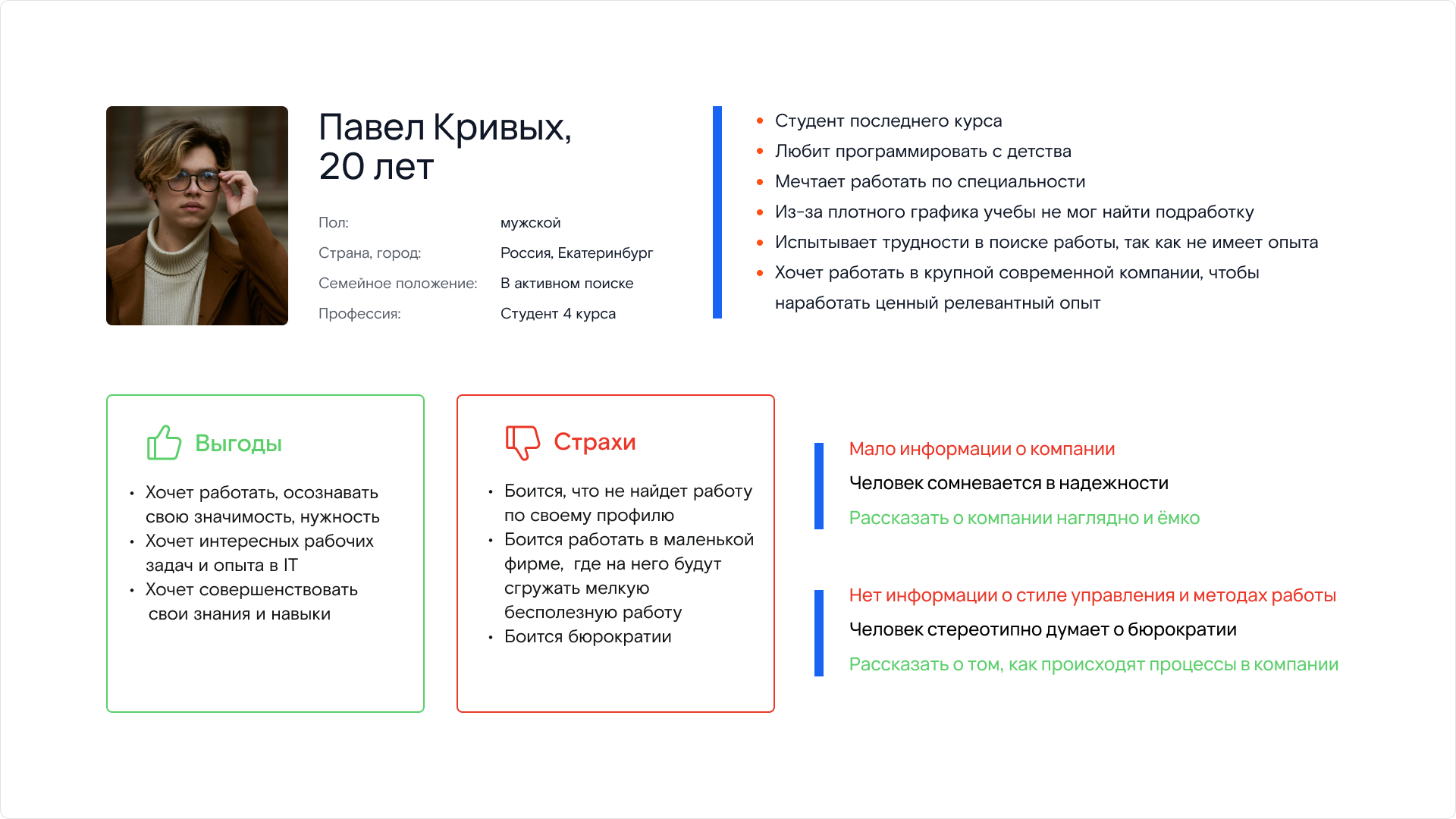 Павел Кривых,
20 лет

Пол: мужской
Страна, город: Россия, Екатеринбург
Семейное положение: В активном поиске
Профессия: Студент 4 курса

• Студент последнего курса
• Любит программировать с детства
• Мечтает работать по специальности
• Из-за плотного графика учебы не мог найти подработку
• Испытывает трудности в поиске работы, так как не имеет опыта
• Хочет работать в крупной современной компании, чтобы наработать ценный релевантный опыт

Выгоды

• Хочет работать, осознавать свою значимость, нужность
• Хочет интересных рабочих задач и опыта в IT
• Хочет совершенствовать свои знания и навыки

Страхи

• Боится, что не найдет работу по своему профилю
• Боится работать в маленькой фирме, где на него будут сгружать мелкую бесполезную работу
• Боится бюрократии

Мало информации о компании
Человек сомневается в надежности
Рассказать о компании наглядно и ёмко

Нет информации о стиле управления и методах работы
Человек стереотипно думает о бюрократии
Рассказать о том, как происходят процессы в компании